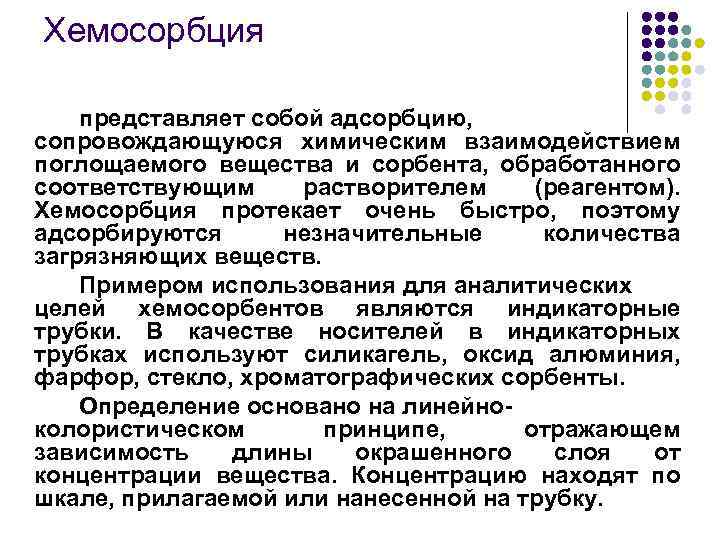 Хемосорбция

представляет собой адсорбцию, сопровождающуюся химическим взаимодействием поглощаемого вещества и сорбента, обработанного соответствующим растворителем (реагентом). Хемосорбция протекает очень быстро, поэтому адсорбируются незначительные количества загрязняющих веществ.

Примером использования для аналитических целей хемосорбентов являются индикаторные трубки. В качестве носителей в индикаторных трубках используют силикагель, оксид алюминия, фарфор, стекло, хроматографических сорбенты.

Определение основано на линейно-колористическом принципе, отражающем зависимость длины окрашенного слоя от концентрации вещества. Концентрацию находят по шкале, прилагаемой или нанесенной на трубку.